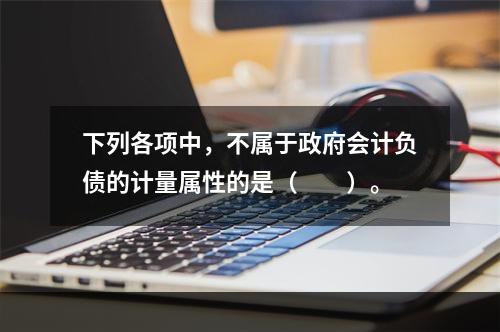 下列各项中，不属于政府会计负债的计量属性的是（　　）。